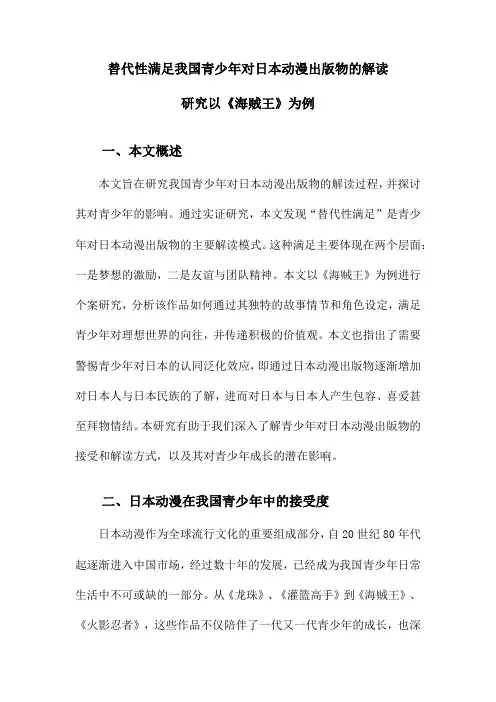 替代性满足我国青少年对日本动漫出版物的解读

研究以《海贼王》为例

一、本文概述

本文旨在研究我国青少年对日本动漫出版物的解读过程，并探讨其对青少年的影响。通过实证研究，本文发现“替代性满足”是青少年对日本动漫出版物的主要解读模式。这种满足主要体现在两个层面：一是梦想的激励，二是友谊与团队精神。本文以《海贼王》为例进行个案研究，分析该作品如何通过其独特的故事情节和角色设定，满足青少年对理想世界的向往，并传递积极的价值观。本文也指出了需要警惕青少年对日本的认同泛化效应，即通过日本动漫出版物逐渐增加对日本人与日本民族的了解，进而对日本与日本人产生包容、喜爱甚至拜物情结。本研究有助于我们深入了解青少年对日本动漫出版物的接受和解读方式，以及其对青少年成长的潜在影响。

二、日本动漫在我国青少年中的接受度

日本动漫作为全球流行文化的重要组成部分，自20世纪80年代起逐渐进入中国市场，经过数十年的发展，已经成为我国青少年日常生活中不可或缺的一部分。从《龙珠》、《灌篮高手》到《海贼王》、《火影忍者》，这些作品不仅陪伴了一代又一代青少年的成长，也深